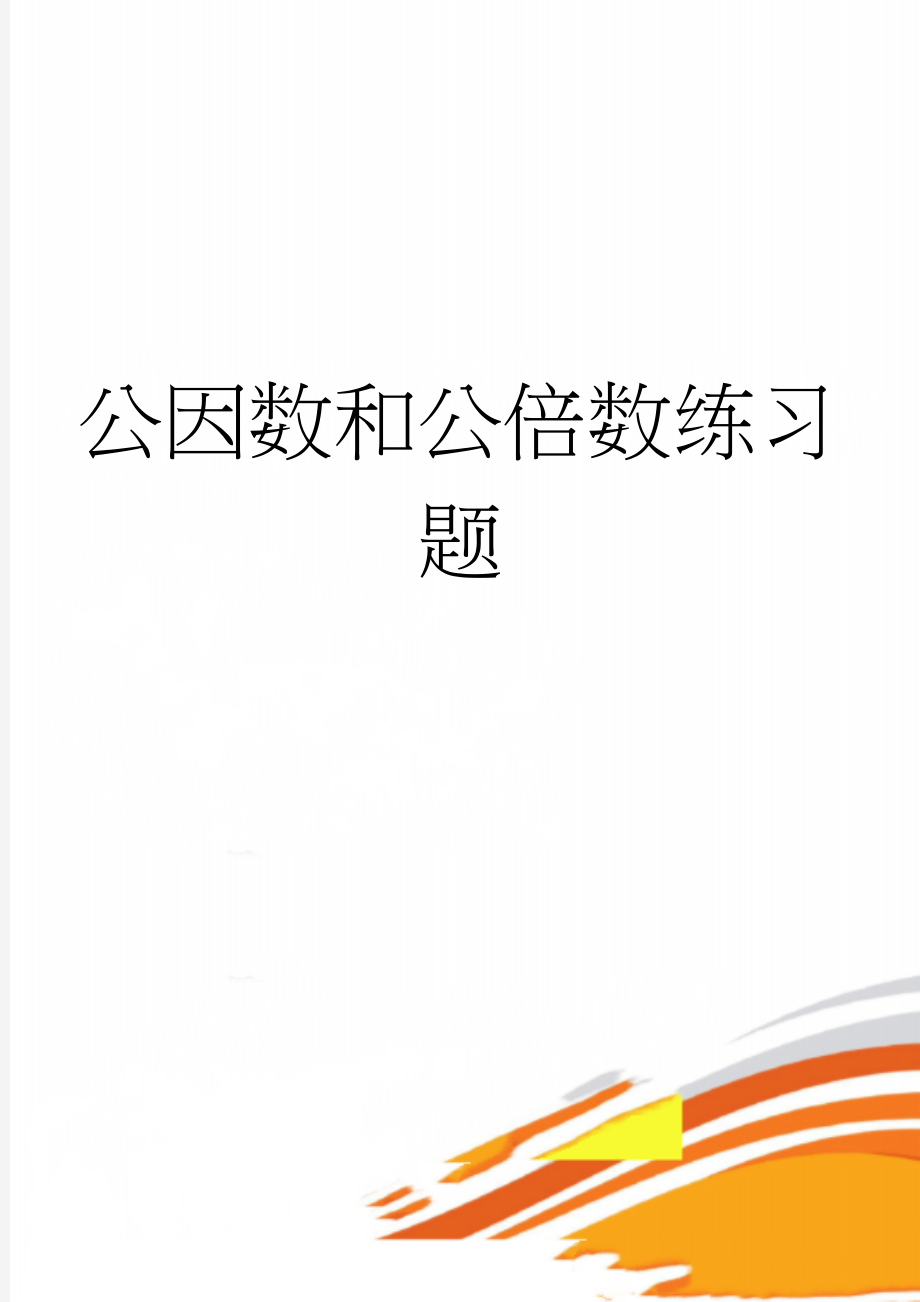 公因数和公倍数练习题